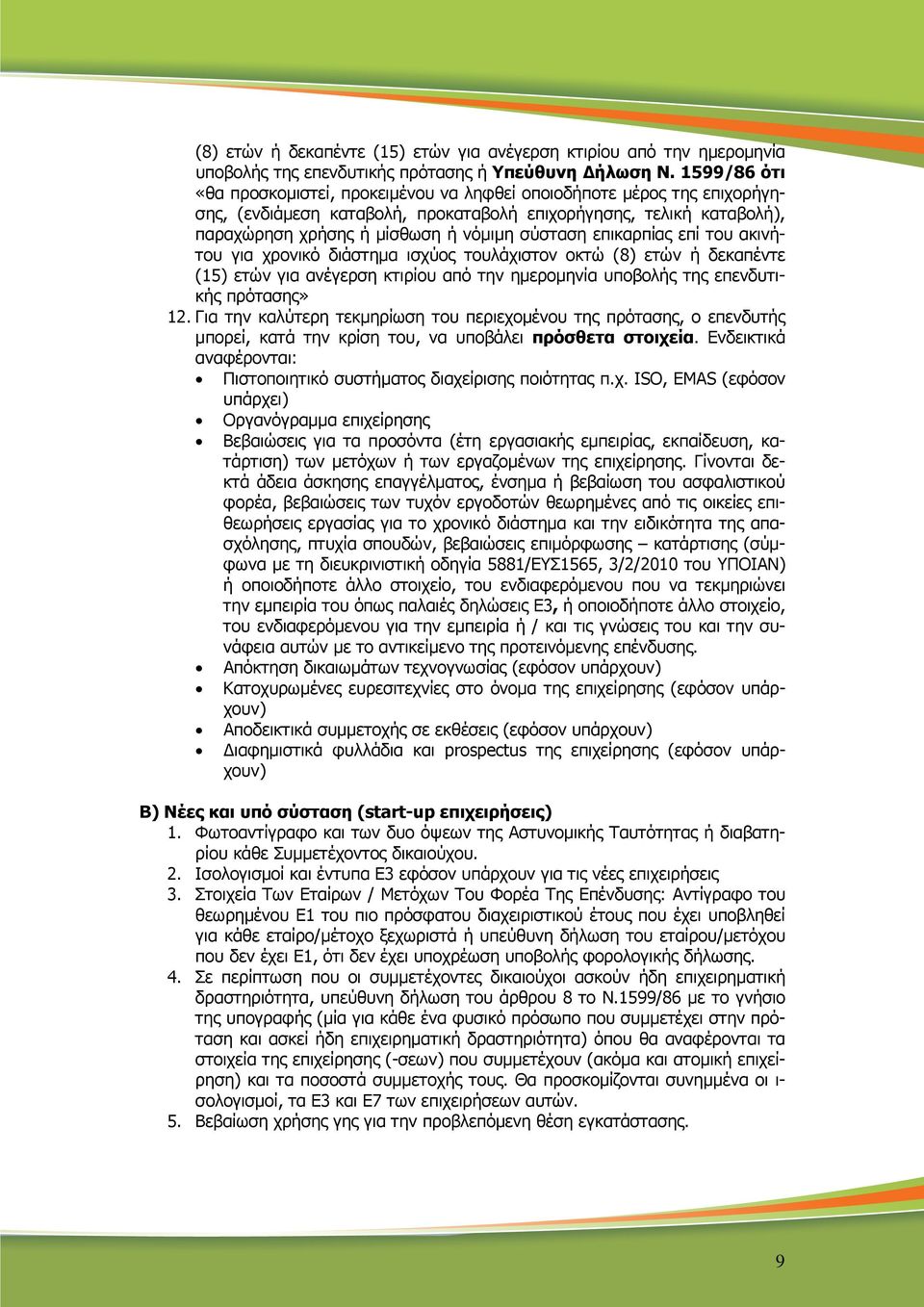 (8) ετών ή δεκαπέντε (15) ετών για ανέγερση κτιρίου από την ημερομηνία υποβολής της επενδυτικής πρότασης ή Υπεύθυνη Δήλωση Ν. 1599/86 ότι «θα προσκομιστεί, προκειμένου να ληφθεί οποιοδήποτε μέρος της επιχορήγησης, (ενδιάμεση καταβολή, προκαταβολή επιχορήγησης, τελική καταβολή), παραχώρηση χρήσης ή μίσθωση ή νόμιμη σύσταση επικαρπίας επί του ακινήτου για χρονικό διάστημα ισχύος τουλάχιστον οκτώ (8) ετών ή δεκαπέντε (15) ετών για ανέγερση κτιρίου από την ημερομηνία υποβολής της επενδυτικής πρότασης»

12. Για την καλύτερη τεκμηρίωση του περιεχομένου της πρότασης, ο επενδυτής μπορεί, κατά την κρίση του, να υποβάλει πρόσθετα στοιχεία. Ενδεικτικά αναφέρονται:
• Πιστοποιητικό συστήματος διαχείρισης ποιότητας π.χ. ISO, EMAS (εφόσον υπάρχει)
• Οργανόγραμμα επιχείρησης
• Βεβαιώσεις για τα προσόντα (έτη εργασιακής εμπειρίας, εκπαίδευση, κατάρτιση) των μετόχων ή των εργαζομένων της επιχείρησης. Γίνονται δεκτά άδεια άσκησης επαγγέλματος, ένσημα ή βεβαίωση του ασφαλιστικού φορέα, βεβαιώσεις των τυχόν εργοδοτών θεωρημένες από τις οικείες επιθεωρήσεις εργασίας για το χρονικό διάστημα και την ειδικότητα της απασχόλησης, πτυχία σπουδών, βεβαιώσεις επιμόρφωσης – κατάρτισης (σύμφωνα με τη διευκρινιστική οδηγία 5881/ΕΥΣ1565, 3/2/2010 του ΥΠΟΙΑΝ) ή οποιοδήποτε άλλο στοιχείο, του ενδιαφερόμενου που να τεκμηριώνει την εμπειρία του όπως παλαιές δηλώσεις Ε3, ή οποιοδήποτε άλλο στοιχείο, του ενδιαφερόμενου για την εμπειρία ή / και τις γνώσεις του και την συνάφεια αυτών με το αντικείμενο της προτεινόμενης επένδυσης.
• Απόκτηση δικαιωμάτων τεχνογνωσίας (εφόσον υπάρχουν)
• Κατοχυρωμένες ευρεσιτεχνίες στο όνομα της επιχείρησης (εφόσον υπάρχουν)
• Αποδεικτικά συμμετοχής σε εκθέσεις (εφόσον υπάρχουν)
• Διαφημιστικά φυλλάδια και prospectus της επιχείρησης (εφόσον υπάρχουν)

Β) Νέες και υπό σύσταση (start-up επιχειρήσεις)
1. Φωτοαντίγραφο και των δυο όψεων της Αστυνομικής Ταυτότητας ή διαβατηρίου κάθε Συμμετέχοντος δικαιούχου.
2. Ισολογισμοί και έντυπα Ε3 εφόσον υπάρχουν για τις νέες επιχειρήσεις
3. Στοιχεία Των Εταίρων / Μετόχων Του Φορέα Της Επένδυσης: Αντίγραφο του θεωρημένου Ε1 του πιο πρόσφατου διαχειριστικού έτους που έχει υποβληθεί για κάθε εταίρο/μέτοχο ξεχωριστά ή υπεύθυνη δήλωση του εταίρου/μετόχου που δεν έχει Ε1, ότι δεν έχει υποχρέωση υποβολής φορολογικής δήλωσης.
4. Σε περίπτωση που οι συμμετέχοντες δικαιούχοι ασκούν ήδη επιχειρηματική δραστηριότητα, υπεύθυνη δήλωση του άρθρου 8 το Ν.1599/86 με το γνήσιο της υπογραφής (μία για κάθε ένα φυσικό πρόσωπο που συμμετέχει στην πρόταση και ασκεί ήδη επιχειρηματική δραστηριότητα) όπου θα αναφέρονται τα στοιχεία της επιχείρησης (-σεων) που συμμετέχουν (ακόμα και ατομική επιχείρηση) και τα ποσοστά συμμετοχής τους. Θα προσκομίζονται συνημμένα οι ισολογισμοί, τα Ε3 και Ε7 των επιχειρήσεων αυτών.
5. Βεβαίωση χρήσης γης για την προβλεπόμενη θέση εγκατάστασης.

9